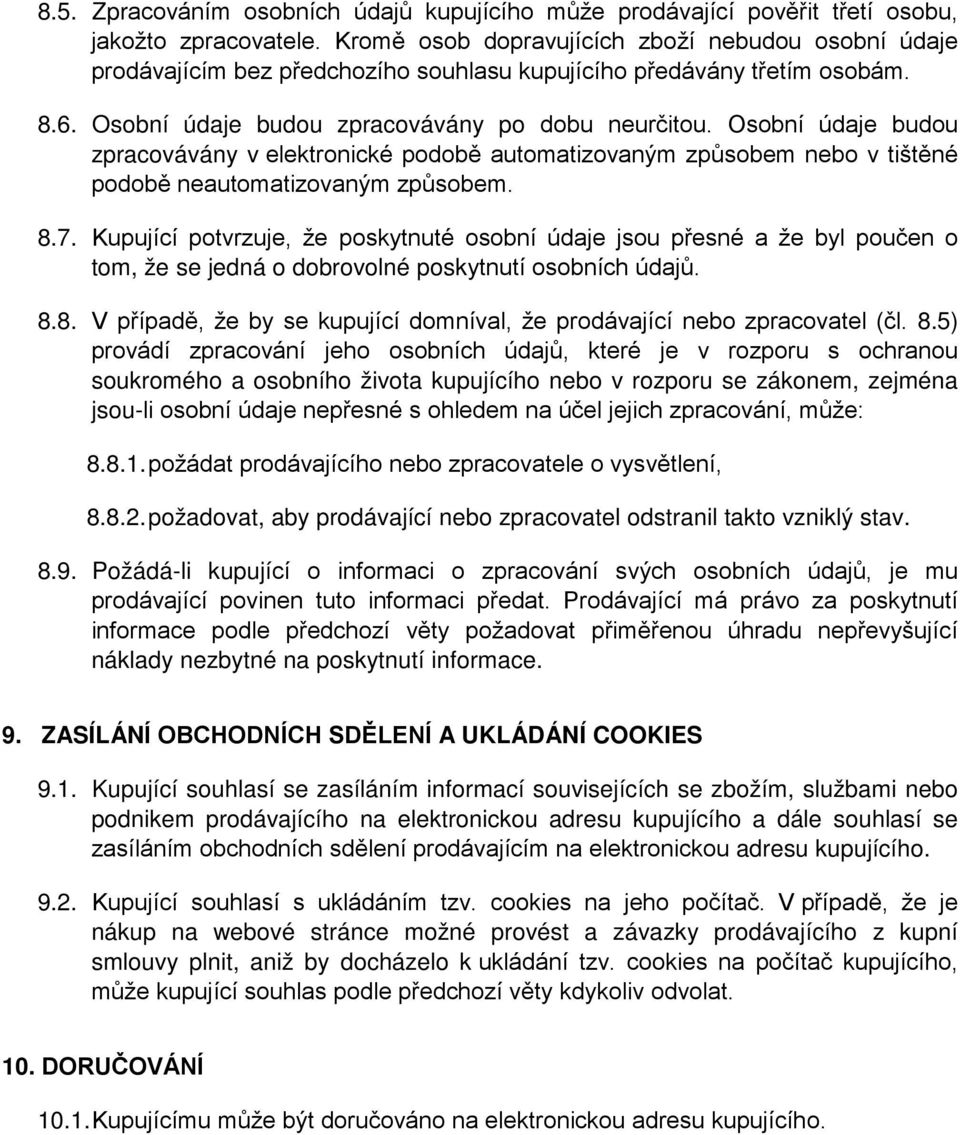 8.5. Zpracováním osobních údajů kupujícího může prodávající pověřit třetí osobu, jakožto zpracovatele. Kromě osob dopravujících zboží nebudou osobní údaje prodávajícím bez předchozího souhlasu kupujícího předávány třetím osobám.

8.6. Osobní údaje budou zpracovávány po dobu neurčitou. Osobní údaje budou zpracovávány v elektronické podobě automatizovaným způsobem nebo v tištěné podobě neautomatizovaným způsobem.

8.7. Kupující potvrzuje, že poskytnuté osobní údaje jsou přesné a že byl poučen o tom, že se jedná o dobrovolné poskytnutí osobních údajů.

8.8. V případě, že by se kupující domníval, že prodávající nebo zpracovatel (čl. 8.5) provádí zpracování jeho osobních údajů, které je v rozporu s ochranou soukromého a osobního života kupujícího nebo v rozporu se zákonem, zejména jsou-li osobní údaje nepřesné s ohledem na účel jejich zpracování, může:

8.8.1. požádat prodávajícího nebo zpracovatele o vysvětlení,

8.8.2. požadovat, aby prodávající nebo zpracovatel odstranil takto vzniklý stav.

8.9. Požádá-li kupující o informaci o zpracování svých osobních údajů, je mu prodávající povinen tuto informaci předat. Prodávající má právo za poskytnutí informace podle předchozí věty požadovat přiměřenou úhradu nepřevyšující náklady nezbytné na poskytnutí informace.

9. ZASÍLÁNÍ OBCHODNÍCH SDĚLENÍ A UKLÁDÁNÍ COOKIES

9.1. Kupující souhlasí se zasíláním informací souvisejících se zbožím, službami nebo podnikem prodávajícího na elektronickou adresu kupujícího a dále souhlasí se zasíláním obchodních sdělení prodávajícím na elektronickou adresu kupujícího.

9.2. Kupující souhlasí s ukládáním tzv. cookies na jeho počítač. V případě, že je nákup na webové stránce možné provést a závazky prodávajícího z kupní smlouvy plnit, aniž by docházelo k ukládání tzv. cookies na počítač kupujícího, může kupující souhlas podle předchozí věty kdykoliv odvolat.

10. DORUČOVÁNÍ

10.1. Kupujícímu může být doručováno na elektronickou adresu kupujícího.